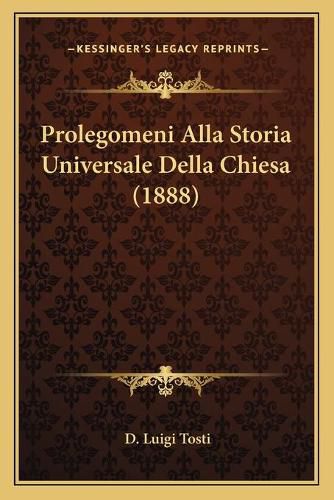 —KESSINGER'S LEGACY REPRINTS—

Prolegomeni Alla Storia Universale Della Chiesa (1888)

D. Luigi Tosti